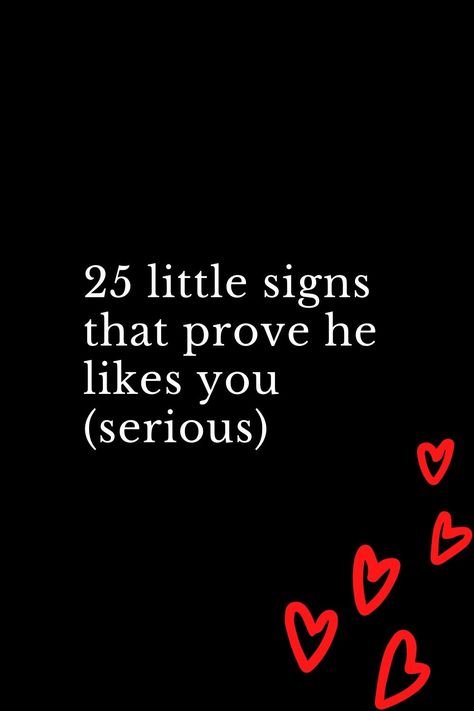 25 little signs that prove he likes you (serious)